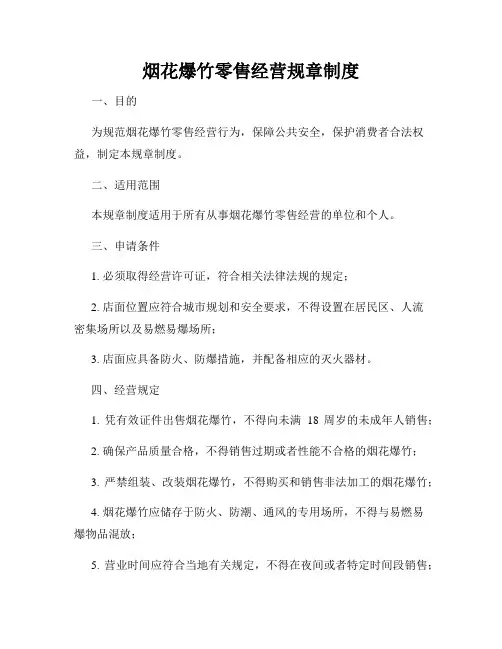 烟花爆竹零售经营规章制度

一、目的

为规范烟花爆竹零售经营行为，保障公共安全，保护消费者合法权益，制定本规章制度。

二、适用范围

本规章制度适用于所有从事烟花爆竹零售经营的单位和个人。

三、申请条件

1. 必须取得经营许可证，符合相关法律法规的规定；

2. 店面位置应符合城市规划和安全要求，不得设置在居民区、人流密集场所以及易燃易爆场所；

3. 店面应具备防火、防爆措施，并配备相应的灭火器材。

四、经营规定

1. 凭有效证件出售烟花爆竹，不得向未满 18 周岁的未成年人销售；

2. 确保产品质量合格，不得销售过期或者性能不合格的烟花爆竹；

3. 严禁组装、改装烟花爆竹，不得购买和销售非法加工的烟花爆竹；

4. 烟花爆竹应储存于防火、防潮、通风的专用场所，不得与易燃易爆物品混放；

5. 营业时间应符合当地有关规定，不得在夜间或者特定时间段销售；